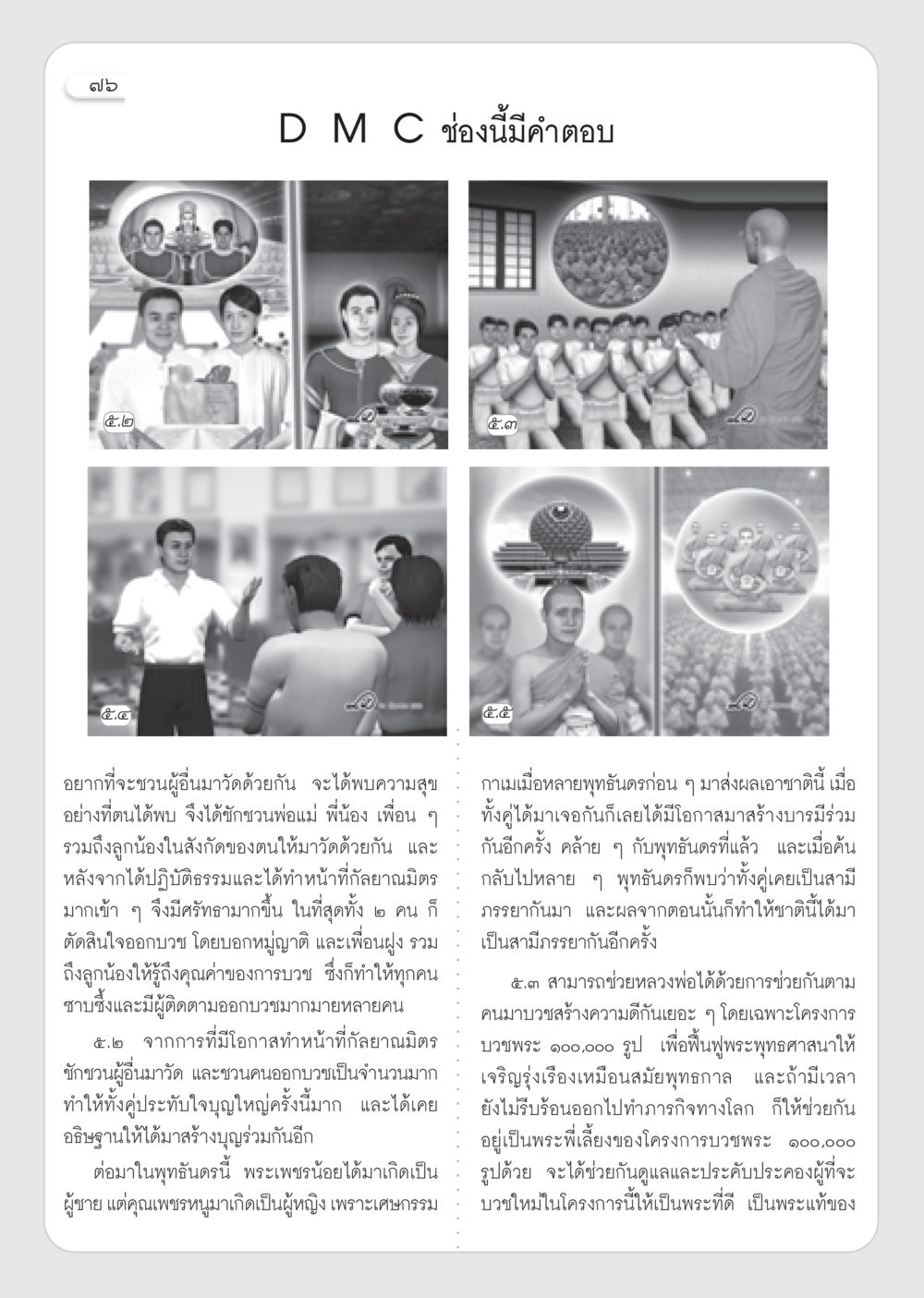 ๗๖

D M C ช่องนี้มีคำตอบ

๕.๒

๕.๓

๕.๔

๕.๕

อยากที่จะชวนผู้อื่นมาวัดด้วยกัน จะได้พบความสุขอย่างที่ตนได้พบ จึงได้ชักชวนพ่อแม่ พี่น้อง เพื่อน ๆ รวมถึงลูกน้องในสังกัดของตนให้มาวัดด้วยกัน และหลังจากได้ปฏิบัติธรรมและได้ทำหน้าที่กัลยาณมิตรมากเข้า ๆ จึงมีศรัทธามากขึ้น ในที่สุดทั้ง ๒ คน ก็ตัดสินใจออกบวช โดยบอกหมู่ญาติ และเพื่อนฝูง รวมถึงลูกน้องให้รู้ถึงคุณค่าของการบวช ซึ่งก็ทำให้ทุกคนซาบซึ้งและมีผู้ติดตามออกบวชมากมายหลายคน

๕.๒ จากการที่มีโอกาสทำหน้าที่กัลยาณมิตรชักชวนผู้อื่นมาวัด และชวนคนออกบวชเป็นจำนวนมาก ทำให้ทั้งคู่ประทับใจบุญใหญ่ครั้งนี้มาก และได้เคยอธิษฐานให้ได้มาสร้างบุญร่วมกันอีก

ต่อมาในพุทธันดรนี้ พระเพชรน้อยได้มาเกิดเป็นผู้ชาย แต่คุณเพชรหนูมาเกิดเป็นผู้หญิง เพราะเศษกรรมกาเมเมื่อหลายพุทธันดรก่อน ๆ มาส่งผลเอาชาตินี้ เมื่อทั้งคู่ได้มาเจอกันก็เลยได้มีโอกาสมาสร้างบารมีร่วมกันอีกครั้ง คล้าย ๆ กับพุทธันดรที่แล้ว และเมื่อค้นกลับไปหลาย ๆ พุทธันดรก็พบว่าทั้งคู่เคยเป็นสามีภรรยากันมา และผลจากตอนนั้นก็ทำให้ชาตินี้ได้มาเป็นสามีภรรยากันอีกครั้ง

๕.๓ สามารถช่วยหลวงพ่อได้ด้วยการช่วยกันตามคนมาบวชสร้างความดีกันเยอะ ๆ โดยเฉพาะโครงการบวชพระ ๑๐๐,๐๐๐ รูป เพื่อฟื้นฟูพระพุทธศาสนาให้เจริญรุ่งเรืองเหมือนสมัยพุทธกาล และถ้ามีเวลายังไม่รีบร้อนออกไปทำภารกิจทางโลก ก็ให้ช่วยกันอยู่เป็นพระพี่เลี้ยงของโครงการบวชพระ ๑๐๐,๐๐๐ รูปด้วย จะได้ช่วยกันดูแลและประคับประคองผู้ที่จะบวชใหม่ในโครงการนี้ให้เป็นพระที่ดี เป็นพระแท้ของ